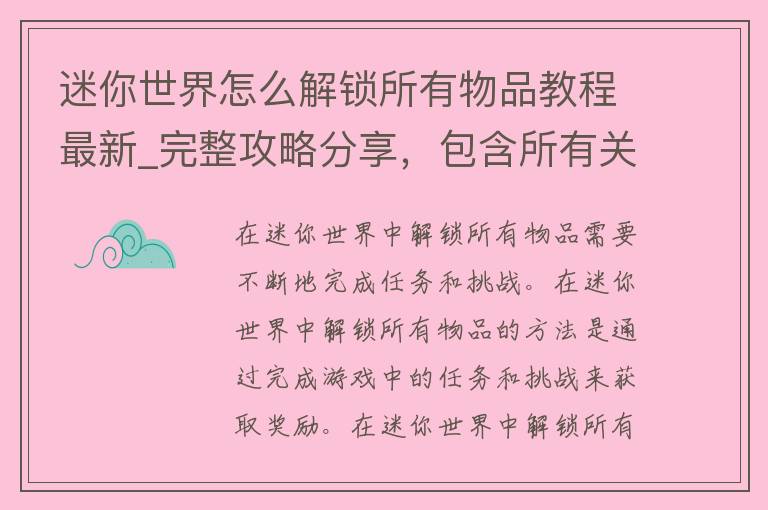 迷你世界怎么解锁所有物品教程最新_完整攻略分享，包含所有关

在迷你世界中解锁所有物品需要不断地完成任务和挑战。在迷你世界中解锁所有物品的方法是通过完成游戏中的任务和挑战来获取奖励。在迷你世界中解锁所有